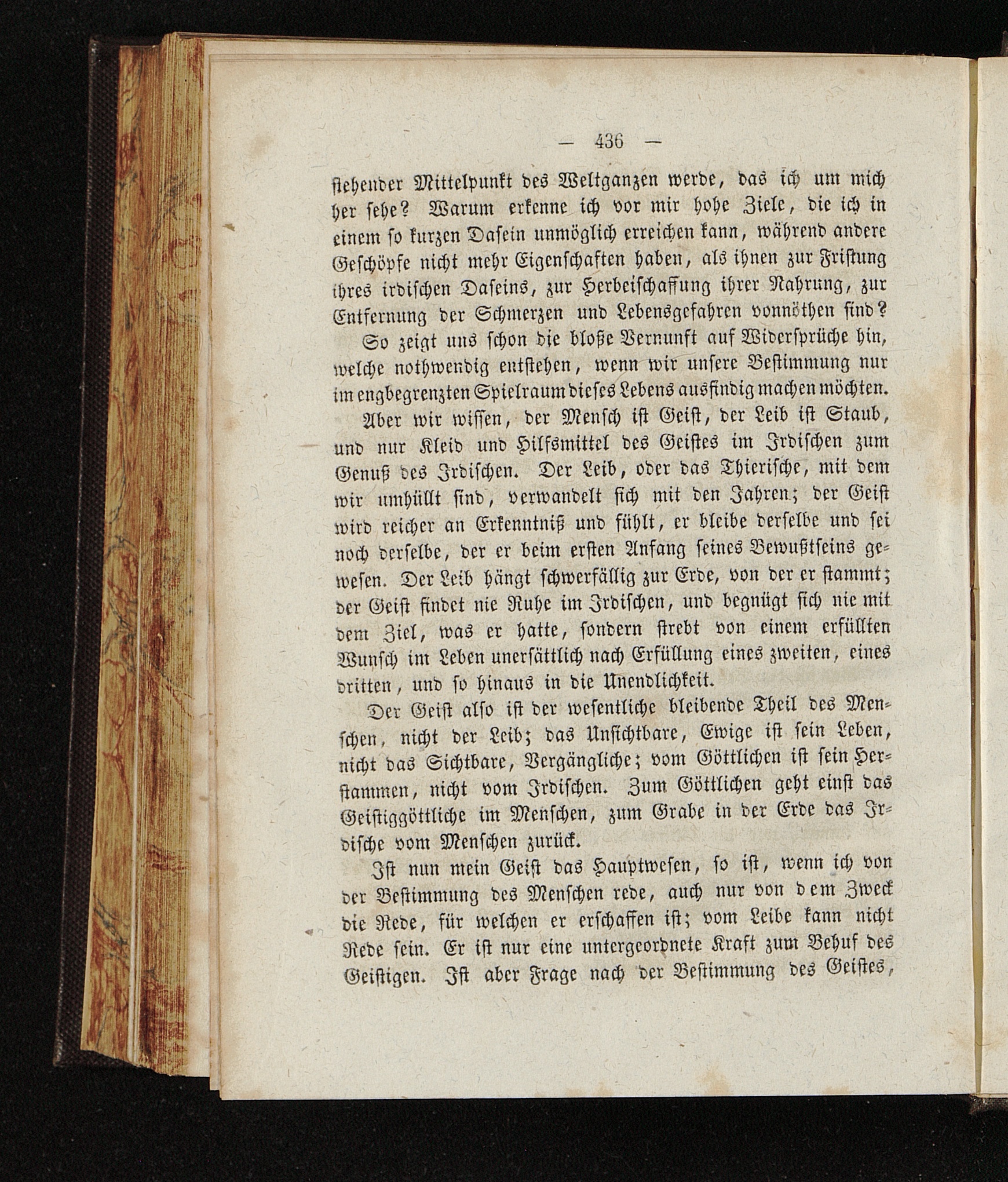 — 436 —

stehender Mittelpunkt des Weltganzen werde, das ich um mich her sehe? Warum erkenne ich vor mir hohe Ziele, die ich in einem so kurzen Dasein unmöglich erreichen kann, während andere Geschöpfe nicht mehr Eigenschaften haben, als ihnen zur Fristung ihres irdischen Daseins, zur Herbeischaffung ihrer Nahrung, zur Entfernung der Schmerzen und Lebensgefahren vonnöthen sind?

So zeigt uns schon die bloße Vernunft auf Widersprüche hin, welche nothwendig entstehen, wenn wir unsere Bestimmung nur im engbegrenzten Spielraum dieses Lebens ausfindig machen möchten.

Aber wir wissen, der Mensch ist Geist, der Leib ist Staub, und nur Kleid und Hilfsmittel des Geistes im Irdischen zum Genuß des Irdischen. Der Leib, oder das Thierische, mit dem wir umhüllt sind, verwandelt sich mit den Jahren; der Geist wird reicher an Erkenntniß und fühlt, er bleibe derselbe und sei noch derselbe, der er beim ersten Anfang seines Bewußtseins gewesen. Der Leib hängt schwerfällig zur Erde, von der er stammt; der Geist findet nie Ruhe im Irdischen, und begnügt sich nie mit dem Ziel, was er hatte, sondern strebt von einem erfüllten Wunsch im Leben unersättlich nach Erfüllung eines zweiten, eines dritten, und so hinaus in die Unendlichkeit.

Der Geist also ist der wesentliche bleibende Theil des Menschen, nicht der Leib; das Unsichtbare, Ewige ist sein Leben, nicht das Sichtbare, Vergängliche; vom Göttlichen ist sein Herstammen, nicht vom Irdischen. Zum Göttlichen geht einst das Geistiggöttliche im Menschen, zum Grabe in der Erde das Irdische vom Menschen zurück.

Ist nun mein Geist das Hauptwesen, so ist, wenn ich von der Bestimmung des Menschen rede, auch nur von dem Zweck die Rede, für welchen er erschaffen ist; vom Leibe kann nicht Rede sein. Er ist nur eine untergeordnete Kraft zum Behuf des Geistigen. Ist aber Frage nach der Bestimmung des Geistes,